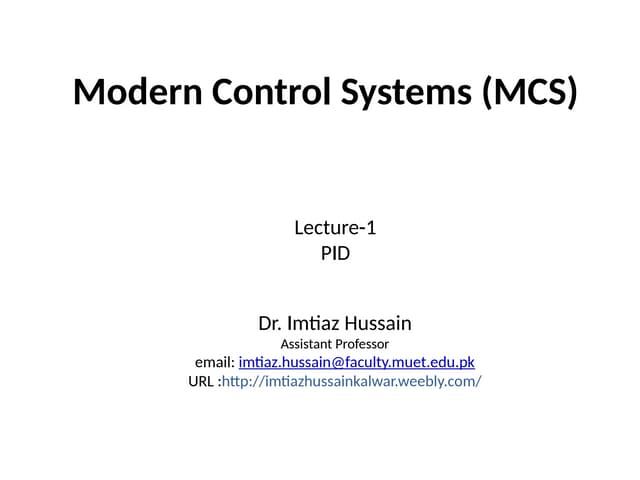 Modern Control Systems (MCS)

Lecture-1
PID

Dr. Imtiaz Hussain
Assistant Professor
email: imtiaz.hussain@faculty.muet.edu.pk
URL :http://imtiazhussainkalwar.weebly.com/